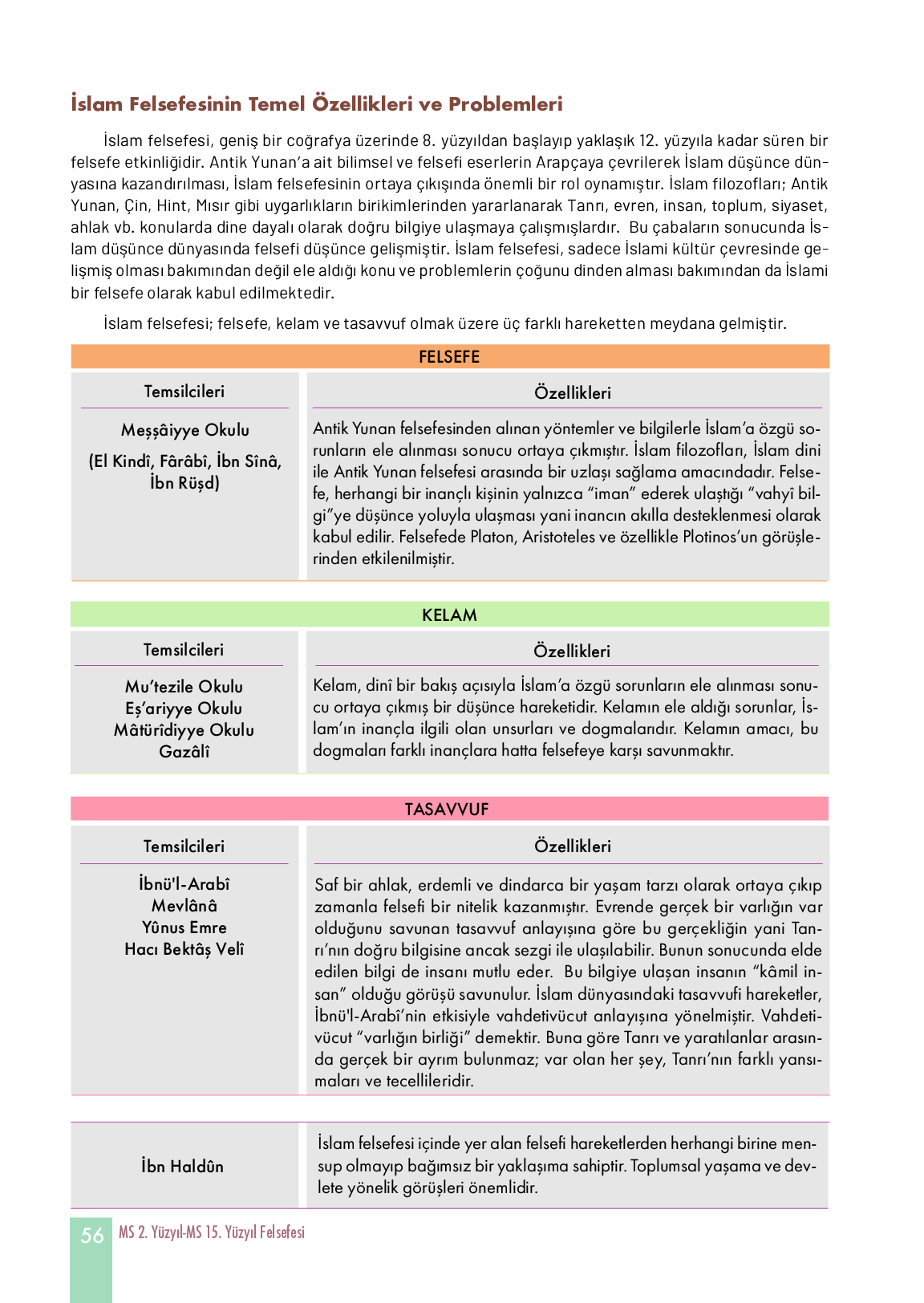 İslam Felsefesinin Temel Özellikleri ve Problemleri

İslam felsefesi, geniş bir coğrafya üzerinde 8. yüzyıldan başlayıp yaklaşık 12. yüzyıla kadar süren bir felsefe etkinliğidir. Antik Yunan'a ait bilimsel ve felsefi eserlerin Arapçaya çevrilerek İslam düşünce dünyasına kazandırılması, İslam felsefesinin ortaya çıkışında önemli bir rol oynamıştır. İslam filozofları; Antik Yunan, Çin, Hint, Mısır gibi uygarlıkların birikimlerinden yararlanarak Tanrı, evren, insan, toplum, siyaset, ahlak vb. konularda dine dayalı olarak doğru bilgiye ulaşmaya çalışmışlardır. Bu çabaların sonucunda İslam düşünce dünyasında felsefi düşünce gelişmiştir. İslam felsefesi, sadece İslami kültür çevresinde gelişmiş olması bakımından değil ele aldığı konu ve problemlerin çoğunu dinden alması bakımından da İslami bir felsefe olarak kabul edilmektedir.

İslam felsefesi; felsefe, kelam ve tasavvuf olmak üzere üç farklı hareketten meydana gelmiştir.

FELSEFE

| Temsilcileri | Özellikleri |
|---|---|
| Meşşâiyye Okulu (El Kindî, Fârâbî, İbn Sînâ, İbn Rüşd) | Antik Yunan felsefesinden alınan yöntemler ve bilgilerle İslam'a özgü sorunların ele alınması sonucu ortaya çıkmıştır. İslam filozofları, İslam dini ile Antik Yunan felsefesi arasında bir uzlaşı sağlama amacındadır. Felsefe, herhangi bir inançlı kişinin yalnızca "iman" ederek ulaştığı "vahyî bilgi"ye düşünce yoluyla ulaşması yani inancın akılla desteklenmesi olarak kabul edilir. Felsefede Platon, Aristoteles ve özellikle Plotinos'un görüşlerinden etkilenilmiştir. |

KELAM

| Temsilcileri | Özellikleri |
|---|---|
| Mu'tezile Okulu Eş'ariyye Okulu Mâtürîdiyye Okulu Gazâlî | Kelam, dinî bir bakış açısıyla İslam'a özgü sorunların ele alınması sonucu ortaya çıkmış bir düşünce hareketidir. Kelamın ele aldığı sorunlar, İslam'ın inançla ilgili olan unsurları ve dogmalarıdır. Kelamın amacı, bu dogmaları farklı inançlara hatta felsefeye karşı savunmaktır. |

TASAVVUF

| Temsilcileri | Özellikleri |
|---|---|
| İbnü'l-Arabî Mevlânâ Yûnus Emre Hacı Bektâş Velî | Saf bir ahlak, erdemli ve dindarca bir yaşam tarzı olarak ortaya çıkıp zamanla felsefi bir nitelik kazanmıştır. Evrende gerçek bir varlığın var olduğunu savunan tasavvuf anlayışına göre bu gerçekliğin yani Tanrı'nın doğru bilgisine ancak sezgi ile ulaşılabilir. Bunun sonucunda elde edilen bilgi de insanı mutlu eder. Bu bilgiye ulaşan insanın "kâmil insan" olduğu görüşü savunulur. İslam dünyasındaki tasavvufi hareketler, İbnü'l-Arabî'nin etkisiyle vahdetivücut anlayışına yönelmiştir. Vahdetivücut "varlığın birliği" demektir. Buna göre Tanrı ve yaratılanlar arasında gerçek bir ayrım bulunmaz; var olan her şey, Tanrı'nın farklı yansımaları ve tecellileridir. |

| İbn Haldûn | İslam felsefesi içinde yer alan felsefi hareketlerden herhangi birine mensup olmayıp bağımsız bir yaklaşıma sahiptir. Toplumsal yaşama ve devlete yönelik görüşleri önemlidir. |
|---|---|

56 MS 2. Yüzyıl-MS 15. Yüzyıl Felsefesi